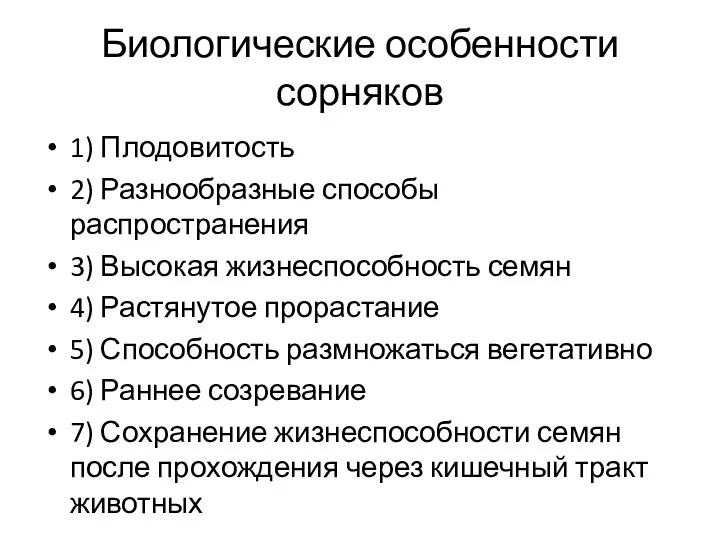 Биологические особенности сорняков

• 1) Плодовитость
• 2) Разнообразные способы распространения
• 3) Высокая жизнеспособность семян
• 4) Растянутое прорастание
• 5) Способность размножаться вегетативно
• 6) Раннее созревание
• 7) Сохранение жизнеспособности семян после прохождения через кишечный тракт животных